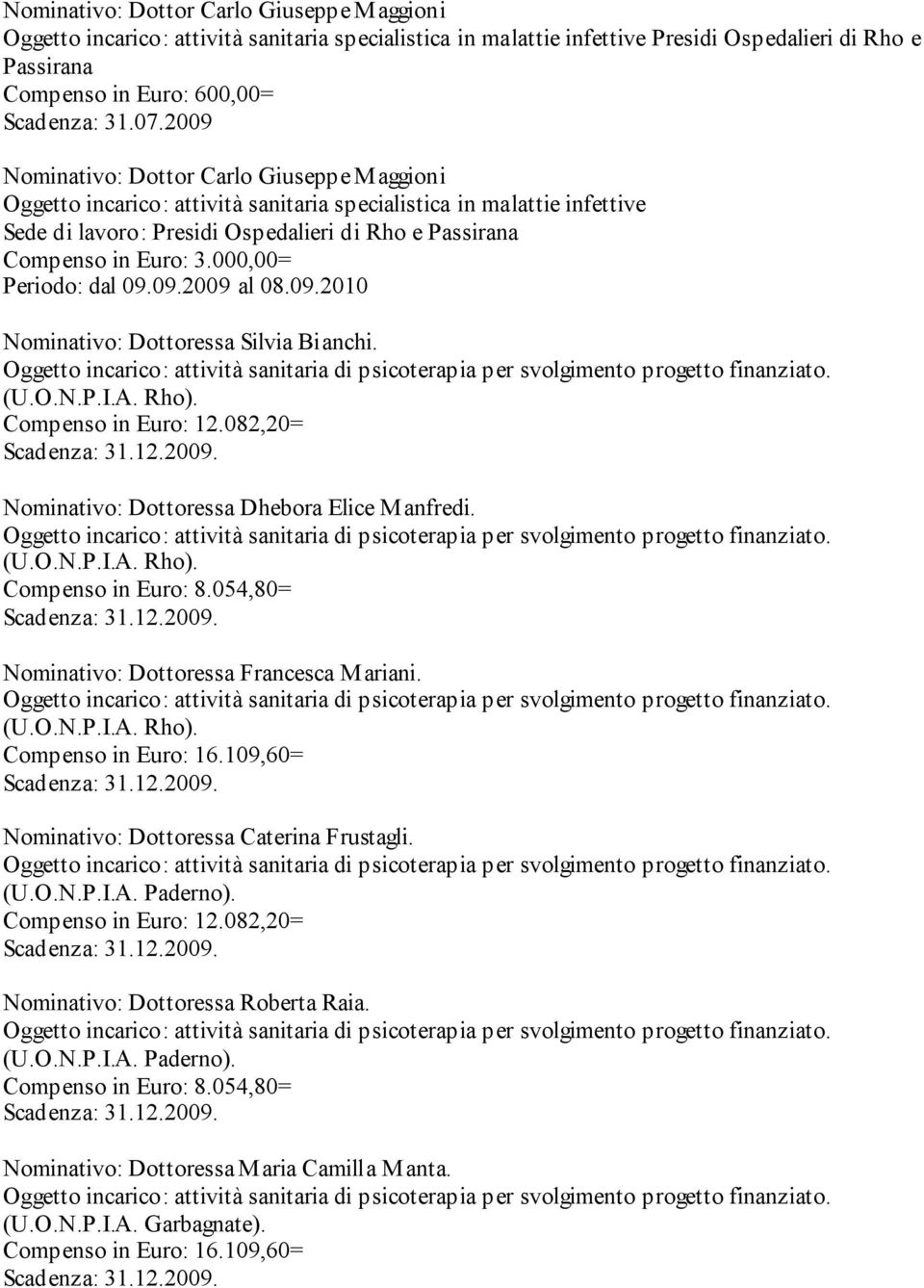 Nominativo: Dottor Carlo Giuseppe Maggioni
Oggetto incarico: attività sanitaria specialistica in malattie infettive Presidi Ospedalieri di Rho e Passirana
Compenso in Euro: 600,00=
Scadenza: 31.07.2009

Nominativo: Dottor Carlo Giuseppe Maggioni
Oggetto incarico: attività sanitaria specialistica in malattie infettive
Sede di lavoro: Presidi Ospedalieri di Rho e Passirana
Compenso in Euro: 3.000,00=
Periodo: dal 09.09.2009 al 08.09.2010

Nominativo: Dottoressa Silvia Bianchi.
Oggetto incarico: attività sanitaria di psicoterapia per svolgimento progetto finanziato. (U.O.N.P.I.A. Rho).
Compenso in Euro: 12.082,20=
Scadenza: 31.12.2009.

Nominativo: Dottoressa Dhebora Elice Manfredi.
Oggetto incarico: attività sanitaria di psicoterapia per svolgimento progetto finanziato. (U.O.N.P.I.A. Rho).
Compenso in Euro: 8.054,80=
Scadenza: 31.12.2009.

Nominativo: Dottoressa Francesca Mariani.
Oggetto incarico: attività sanitaria di psicoterapia per svolgimento progetto finanziato. (U.O.N.P.I.A. Rho).
Compenso in Euro: 16.109,60=
Scadenza: 31.12.2009.

Nominativo: Dottoressa Caterina Frustagli.
Oggetto incarico: attività sanitaria di psicoterapia per svolgimento progetto finanziato. (U.O.N.P.I.A. Paderno).
Compenso in Euro: 12.082,20=
Scadenza: 31.12.2009.

Nominativo: Dottoressa Roberta Raia.
Oggetto incarico: attività sanitaria di psicoterapia per svolgimento progetto finanziato. (U.O.N.P.I.A. Paderno).
Compenso in Euro: 8.054,80=
Scadenza: 31.12.2009.

Nominativo: Dottoressa Maria Camilla Manta.
Oggetto incarico: attività sanitaria di psicoterapia per svolgimento progetto finanziato. (U.O.N.P.I.A. Garbagnate).
Compenso in Euro: 16.109,60=
Scadenza: 31.12.2009.